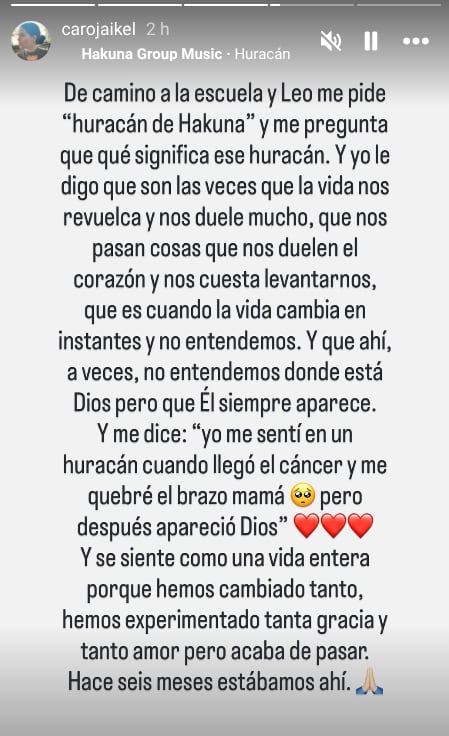 carojaikel 2 h
Hakuna Group Music · Huracán

De camino a la escuela y Leo me pide "huracán de Hakuna" y me pregunta que qué significa ese huracán. Y yo le digo que son las veces que la vida nos revuelca y nos duele mucho, que nos pasan cosas que nos duelen el corazón y nos cuesta levantarnos, que es cuando la vida cambia en instantes y no entendemos. Y que ahí, a veces, no entendemos donde está Dios pero que Él siempre aparece. Y me dice: "yo me sentí en un huracán cuando llegó el cáncer y me quebré el brazo mamá 🥺 pero después apareció Dios" ❤️❤️❤️
Y se siente como una vida entera porque hemos cambiado tanto, hemos experimentado tanta gracia y tanto amor pero acaba de pasar. Hace seis meses estábamos ahí. 🙏🏼